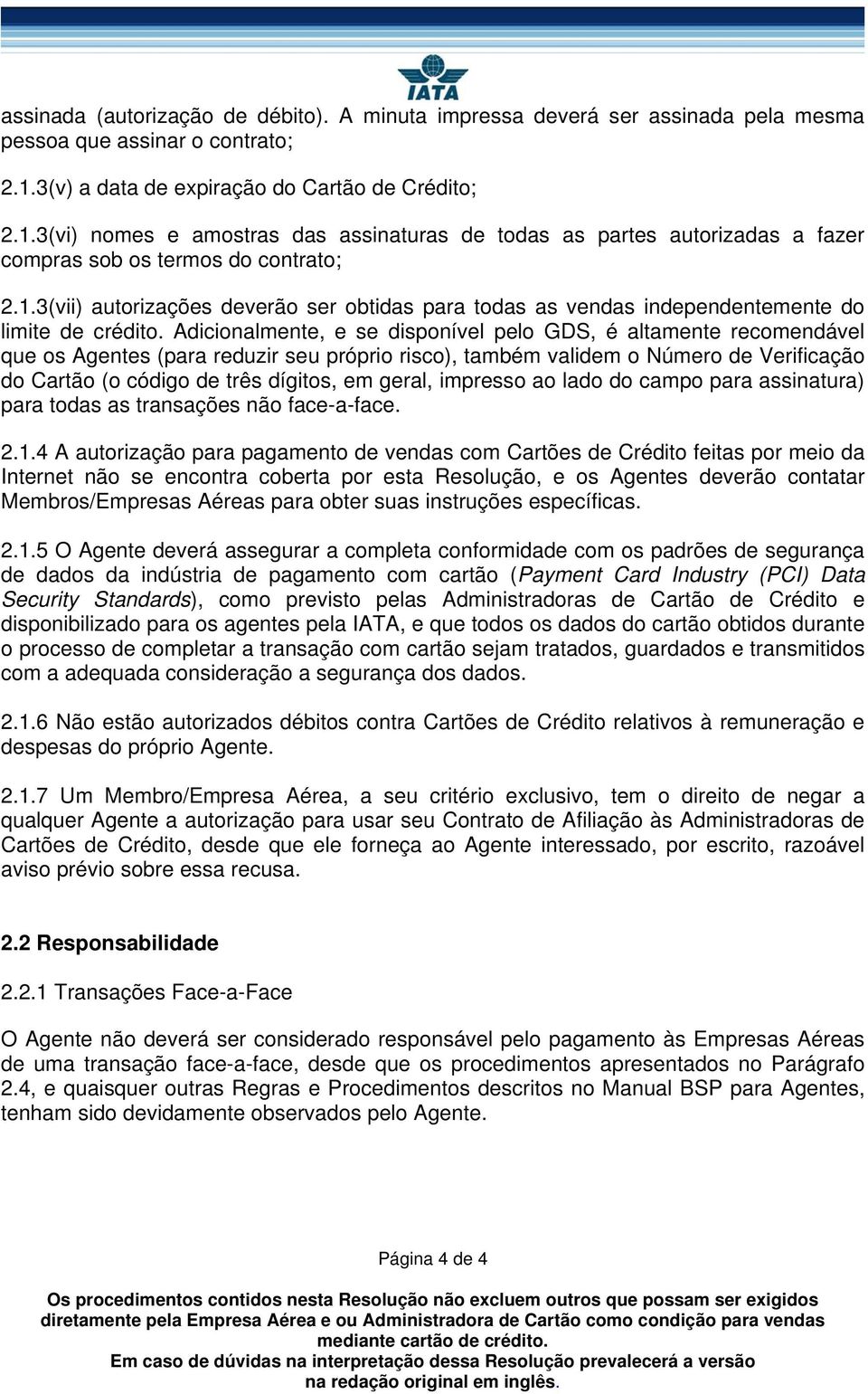 IATA

assinada (autorização de débito). A minuta impressa deverá ser assinada pela mesma pessoa que assinar o contrato;

2.1.3(v) a data de expiração do Cartão de Crédito;

2.1.3(vi) nomes e amostras das assinaturas de todas as partes autorizadas a fazer compras sob os termos do contrato;

2.1.3(vii) autorizações deverão ser obtidas para todas as vendas independentemente do limite de crédito. Adicionalmente, e se disponível pelo GDS, é altamente recomendável que os Agentes (para reduzir seu próprio risco), também validem o Número de Verificação do Cartão (o código de três dígitos, em geral, impresso ao lado do campo para assinatura) para todas as transações não face-a-face.

2.1.4 A autorização para pagamento de vendas com Cartões de Crédito feitas por meio da Internet não se encontra coberta por esta Resolução, e os Agentes deverão contatar Membros/Empresas Aéreas para obter suas instruções específicas.

2.1.5 O Agente deverá assegurar a completa conformidade com os padrões de segurança de dados da indústria de pagamento com cartão (Payment Card Industry (PCI) Data Security Standards), como previsto pelas Administradoras de Cartão de Crédito e disponibilizado para os agentes pela IATA, e que todos os dados do cartão obtidos durante o processo de completar a transação com cartão sejam tratados, guardados e transmitidos com a adequada consideração a segurança dos dados.

2.1.6 Não estão autorizados débitos contra Cartões de Crédito relativos à remuneração e despesas do próprio Agente.

2.1.7 Um Membro/Empresa Aérea, a seu critério exclusivo, tem o direito de negar a qualquer Agente a autorização para usar seu Contrato de Afiliação às Administradoras de Cartões de Crédito, desde que ele forneça ao Agente interessado, por escrito, razoável aviso prévio sobre essa recusa.

2.2 Responsabilidade

2.2.1 Transações Face-a-Face

O Agente não deverá ser considerado responsável pelo pagamento às Empresas Aéreas de uma transação face-a-face, desde que os procedimentos apresentados no Parágrafo 2.4, e quaisquer outras Regras e Procedimentos descritos no Manual BSP para Agentes, tenham sido devidamente observados pelo Agente.

Página 4 de 4

Os procedimentos contidos nesta Resolução não excluem outros que possam ser exigidos diretamente pela Empresa Aérea e ou Administradora de Cartão como condição para vendas mediante cartão de crédito.
Em caso de dúvidas na interpretação dessa Resolução prevalecerá a versão na redação original em inglês.